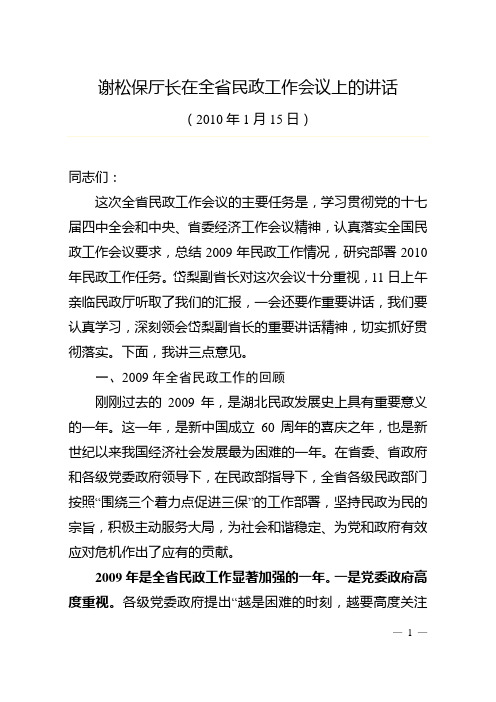 谢松保厅长在全省民政工作会议上的讲话

（2010 年 1 月 15 日）

同志们：

这次全省民政工作会议的主要任务是，学习贯彻党的十七届四中全会和中央、省委经济工作会议精神，认真落实全国民政工作会议要求，总结 2009 年民政工作情况，研究部署 2010 年民政工作任务。岱梨副省长对这次会议十分重视，11 日上午亲临民政厅听取了我们的汇报，一会还要作重要讲话，我们要认真学习，深刻领会岱梨副省长的重要讲话精神，切实抓好贯彻落实。下面，我讲三点意见。

一、2009 年全省民政工作的回顾

刚刚过去的 2009 年，是湖北民政发展史上具有重要意义的一年。这一年，是新中国成立 60 周年的喜庆之年，也是新世纪以来我国经济社会发展最为困难的一年。在省委、省政府和各级党委政府领导下，在民政部指导下，全省各级民政部门按照“围绕三个着力点促进三保”的工作部署，坚持民政为民的宗旨，积极主动服务大局，为社会和谐稳定、为党和政府有效应对危机作出了应有的贡献。

2009 年是全省民政工作显著加强的一年。一是党委政府高度重视。各级党委政府提出“越是困难的时刻，越要高度关注

— 1 —